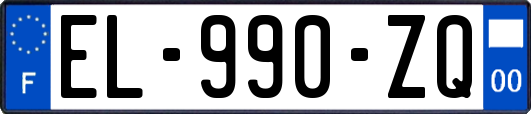 F

EL-990-ZQ

00